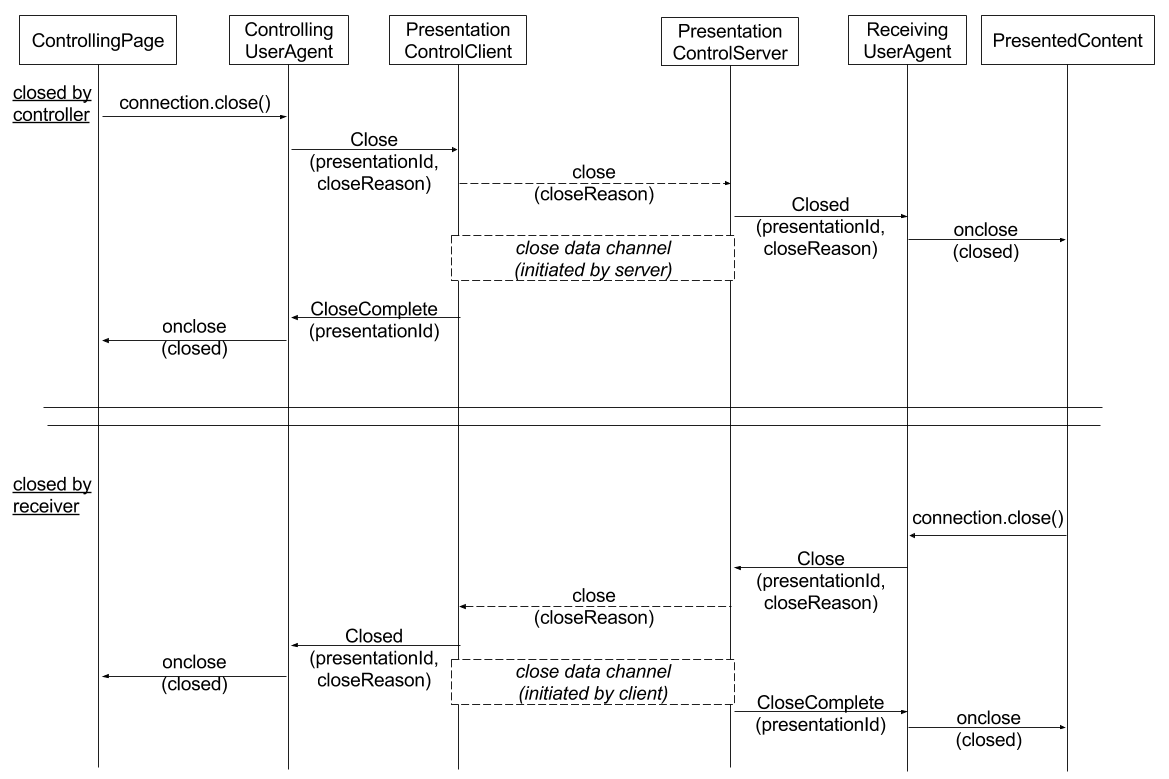 ControllingPage

Controlling UserAgent

Presentation ControlClient

Presentation ControlServer

Receiving UserAgent

PresentedContent

closed by controller

connection.close()

Close (presentationId, closeReason)

close (closeReason)

Closed (presentationId, closeReason)

onclose (closed)

close data channel (initiated by server)

CloseComplete (presentationId)

onclose (closed)

closed by receiver

connection.close()

Close (presentationId, closeReason)

close (closeReason)

Closed (presentationId, closeReason)

onclose (closed)

close data channel (initiated by client)

CloseComplete (presentationId)

onclose (closed)